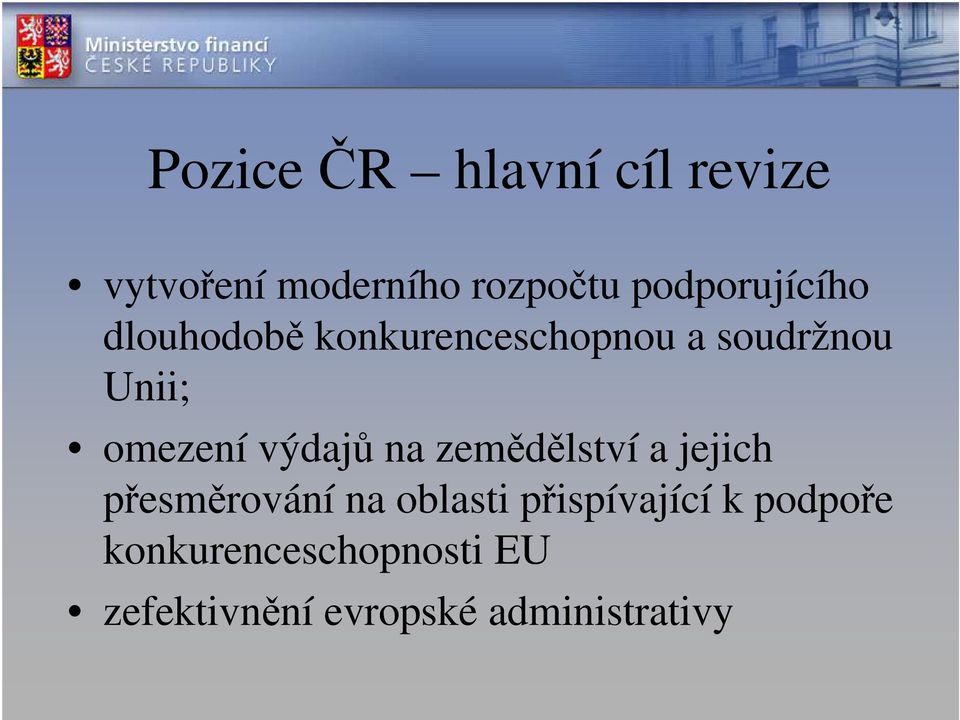 Ministerstvo financí
ČESKÉ REPUBLIKY

Pozice ČR – hlavní cíl revize

• vytvoření moderního rozpočtu podporujícího dlouhodobě konkurenceschopnou a soudržnou Unii;
• omezení výdajů na zemědělství a jejich přesměrování na oblasti přispívající k podpoře konkurenceschopnosti EU
• zefektivnění evropské administrativy